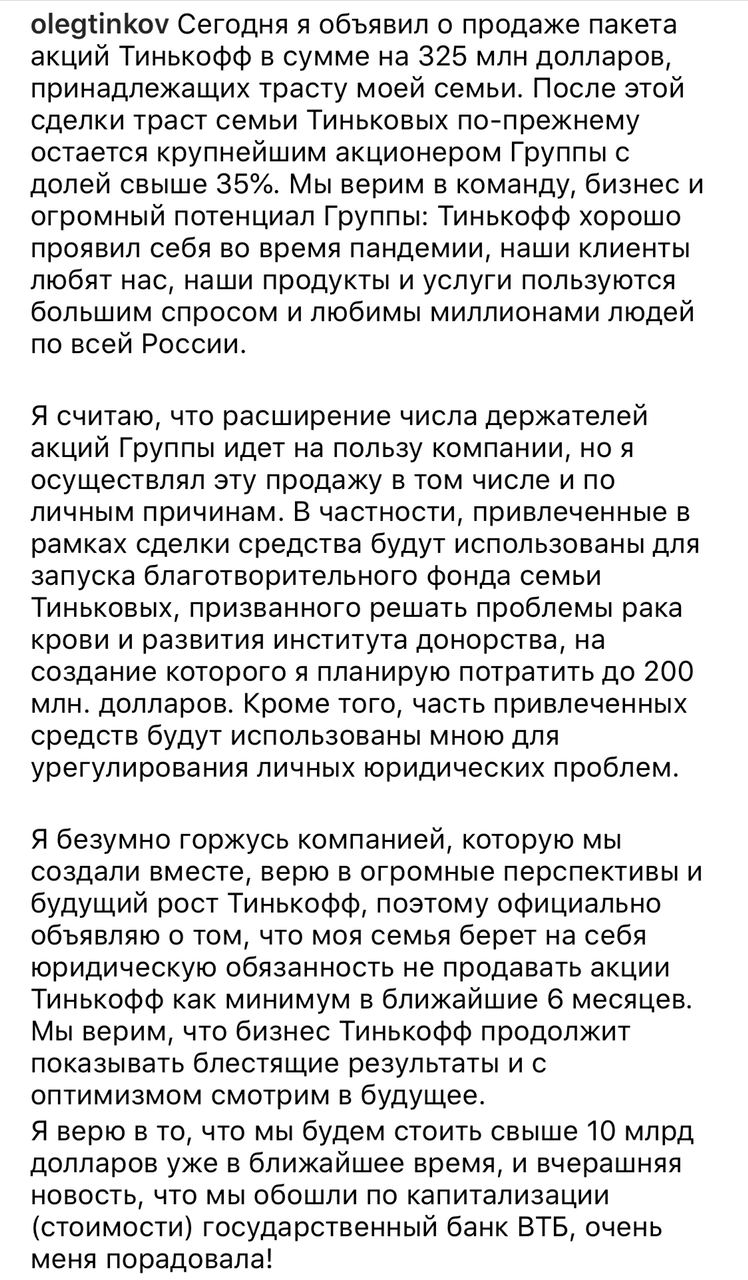 olegtinkov Сегодня я объявил о продаже пакета акций Тинькофф в сумме на 325 млн долларов, принадлежащих трасту моей семьи. После этой сделки траст семьи Тиньковых по-прежнему остается крупнейшим акционером Группы с долей свыше 35%. Мы верим в команду, бизнес и огромный потенциал Группы: Тинькофф хорошо проявил себя во время пандемии, наши клиенты любят нас, наши продукты и услуги пользуются большим спросом и любимы миллионами людей по всей России.

Я считаю, что расширение числа держателей акций Группы идет на пользу компании, но я осуществлял эту продажу в том числе и по личным причинам. В частности, привлеченные в рамках сделки средства будут использованы для запуска благотворительного фонда семьи Тиньковых, призванного решать проблемы рака крови и развития института донорства, на создание которого я планирую потратить до 200 млн. долларов. Кроме того, часть привлеченных средств будут использованы мною для урегулирования личных юридических проблем.

Я безумно горжусь компанией, которую мы создали вместе, верю в огромные перспективы и будущий рост Тинькофф, поэтому официально объявляю о том, что моя семья берет на себя юридическую обязанность не продавать акции Тинькофф как минимум в ближайшие 6 месяцев. Мы верим, что бизнес Тинькофф продолжит показывать блестящие результаты и с оптимизмом смотрим в будущее.
Я верю в то, что мы будем стоить свыше 10 млрд долларов уже в ближайшее время, и вчерашняя новость, что мы обошли по капитализации (стоимости) государственный банк ВТБ, очень меня порадовала!